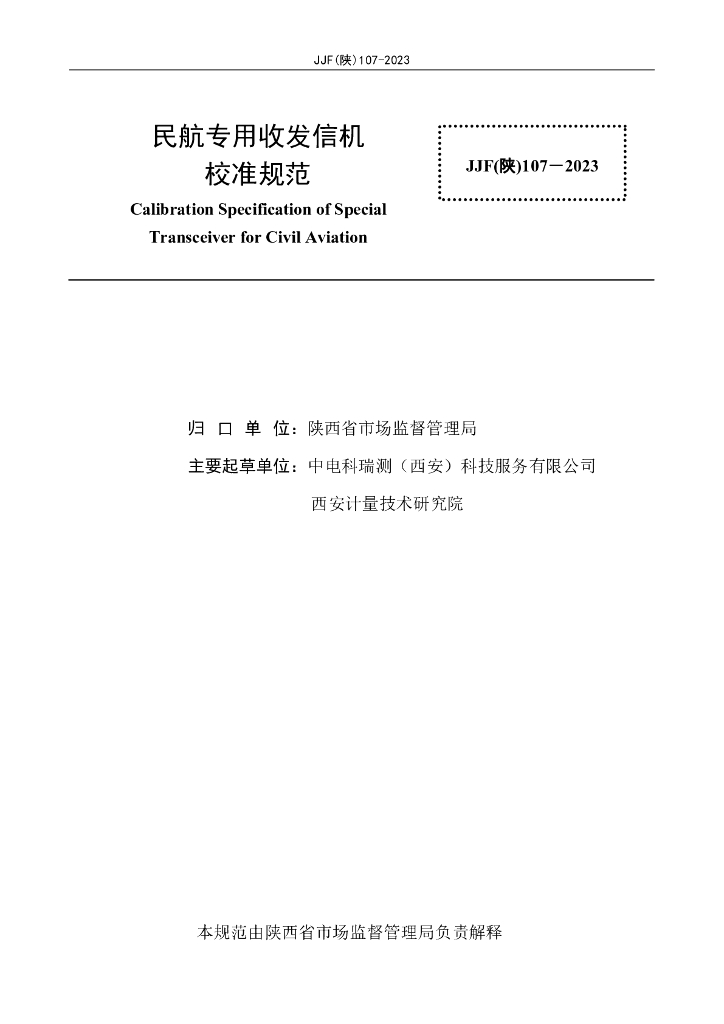 JJF(陕)107-2023

民航专用收发信机
校准规范

JJF(陕)107－2023

Calibration Specification of Special Transceiver for Civil Aviation

归 口 单 位：陕西省市场监督管理局

主要起草单位：中电科瑞测（西安）科技服务有限公司

西安计量技术研究院

本规范由陕西省市场监督管理局负责解释